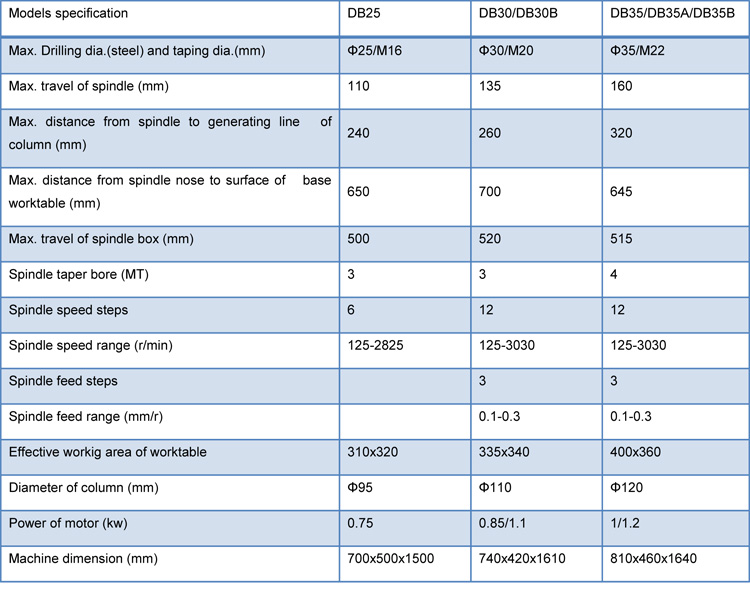 | Models specification | DB25 | DB30/DB30B | DB35/DB35A/DB35B |
|---|---|---|---|
| Max. Drilling dia.(steel) and taping dia.(mm) | Φ25/M16 | Φ30/M20 | Φ35/M22 |
| Max. travel of spindle (mm) | 110 | 135 | 160 |
| Max. distance from spindle to generating line of column (mm) | 240 | 260 | 320 |
| Max. distance from spindle nose to surface of base worktable (mm) | 650 | 700 | 645 |
| Max. travel of spindle box (mm) | 500 | 520 | 515 |
| Spindle taper bore (MT) | 3 | 3 | 4 |
| Spindle speed steps | 6 | 12 | 12 |
| Spindle speed range (r/min) | 125-2825 | 125-3030 | 125-3030 |
| Spindle feed steps | | 3 | 3 |
| Spindle feed range (mm/r) | | 0.1-0.3 | 0.1-0.3 |
| Effective workig area of worktable | 310x320 | 335x340 | 400x360 |
| Diameter of column (mm) | Φ95 | Φ110 | Φ120 |
| Power of motor (kw) | 0.75 | 0.85/1.1 | 1/1.2 |
| Machine dimension (mm) | 700x500x1500 | 740x420x1610 | 810x460x1640 |